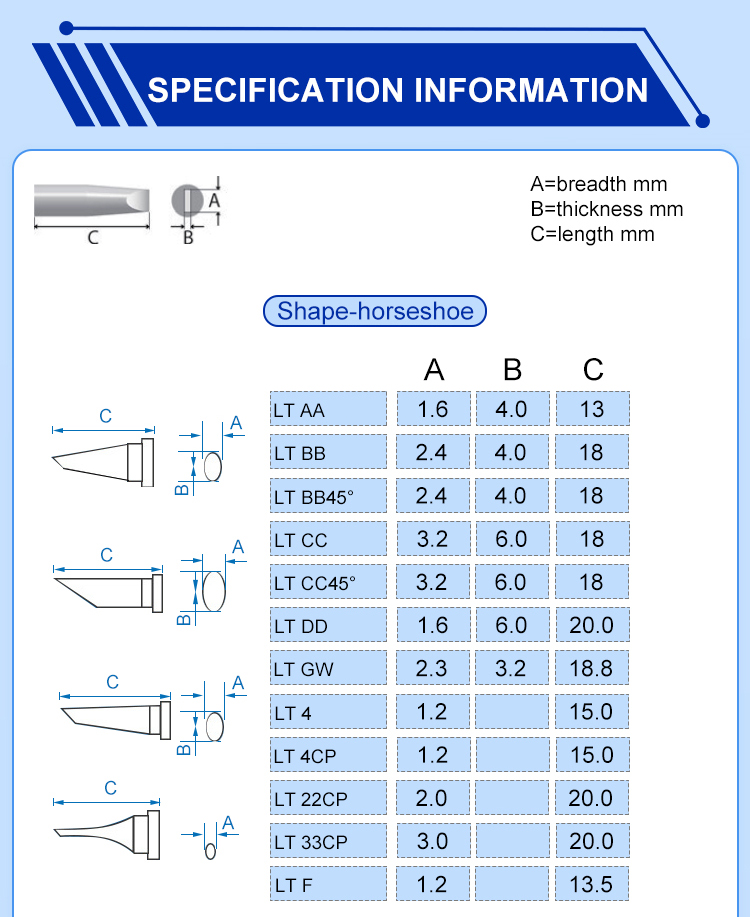 SPECIFICATION INFORMATION

C
A
B

A=breadth mm
B=thickness mm
C=length mm

Shape-horseshoe

C
A
B
C
A
B
C
A
B
C
A

| | A | B | C |
|---|---|---|---|
| LT AA | 1.6 | 4.0 | 13 |
| LT BB | 2.4 | 4.0 | 18 |
| LT BB45° | 2.4 | 4.0 | 18 |
| LT CC | 3.2 | 6.0 | 18 |
| LT CC45° | 3.2 | 6.0 | 18 |
| LT DD | 1.6 | 6.0 | 20.0 |
| LT GW | 2.3 | 3.2 | 18.8 |
| LT 4 | 1.2 | | 15.0 |
| LT 4CP | 1.2 | | 15.0 |
| LT 22CP | 2.0 | | 20.0 |
| LT 33CP | 3.0 | | 20.0 |
| LT F | 1.2 | | 13.5 |